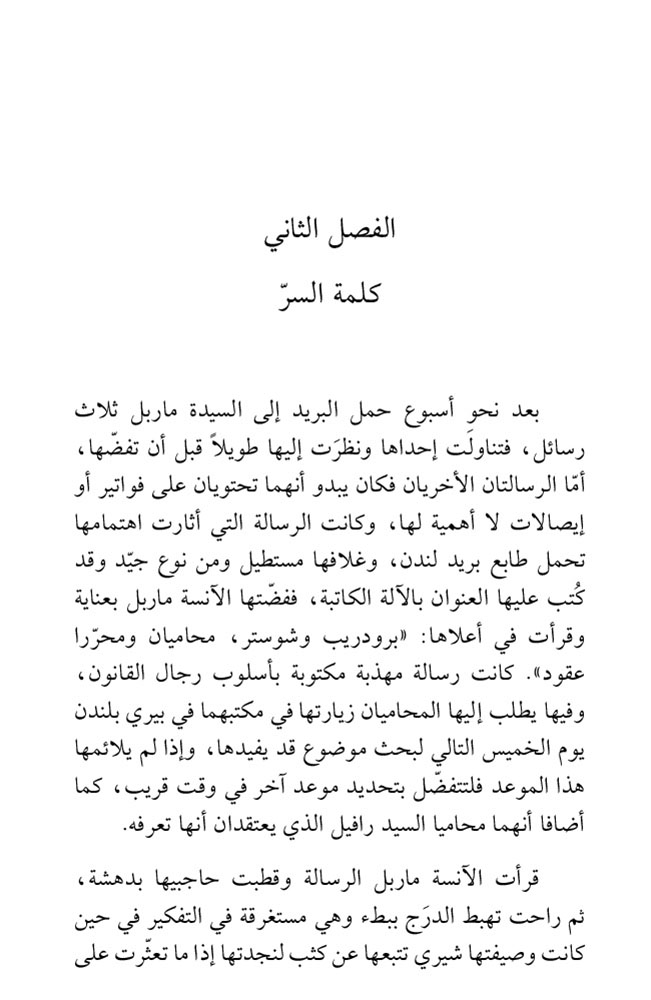 الفصل الثاني
كلمة السرّ

بعد نحو أسبوع حمل البريد إلى السيدة ماربل ثلاث رسائل، فتناولَت إحداها ونظرَت إليها طويلاً قبل أن تفضّها، أمّا الرسالتان الأخريان فكان يبدو أنهما تحتويان على فواتير أو إيصالات لا أهمية لها، وكانت الرسالة التي أثارت اهتمامها تحمل طابع بريد لندن، وغلافها مستطيل ومن نوع جيّد وقد كُتب عليها العنوان بالآلة الكاتبة، ففضّتها الآنسة ماربل بعناية وقرأت في أعلاها: «برودريب وشوستر، محاميان ومحرّرا عقود». كانت رسالة مهذبة مكتوبة بأسلوب رجال القانون، وفيها يطلب إليها المحاميان زيارتها في مكتبهما في بيري بلندن يوم الخميس التالي لبحث موضوع قد يفيدها، وإذا لم يلائمها هذا الموعد فلتتفضّل بتحديد موعد آخر في وقت قريب، كما أضافا أنهما محاميا السيد رافيل الذي يعتقدان أنها تعرفه.

قرأت الآنسة ماربل الرسالة وقطبت حاجبيها بدهشة، ثم راحت تهبط الدرَج ببطء وهي مستغرقة في التفكير في حين كانت وصيفتها شيري تتبعها عن كثب لنجدتها إذا ما تعثّرت على